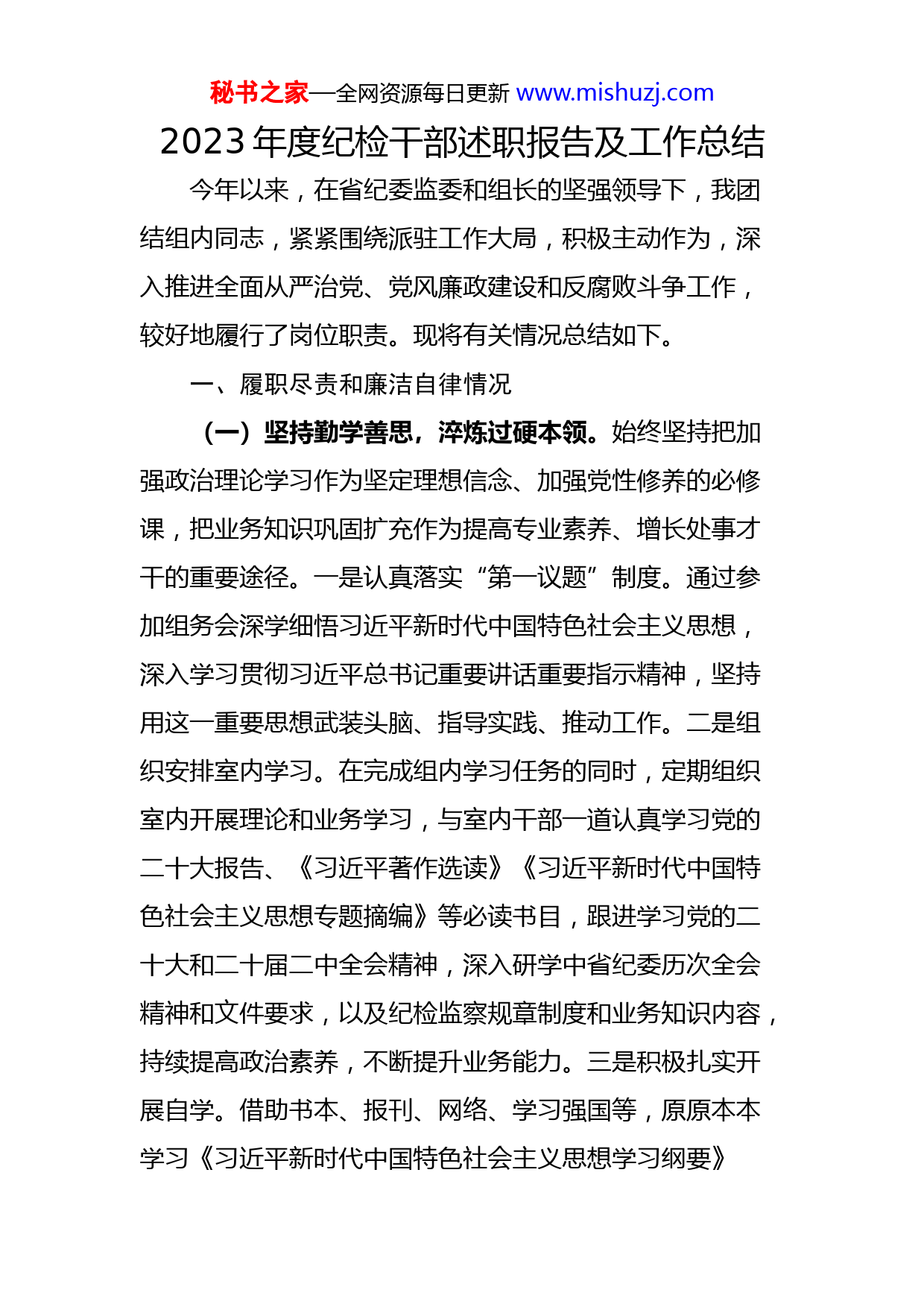 秘书之家—全网资源每日更新 www.mishuzj.com

2023 年度纪检干部述职报告及工作总结

今年以来，在省纪委监委和组长的坚强领导下，我团结组内同志，紧紧围绕派驻工作大局，积极主动作为，深入推进全面从严治党、党风廉政建设和反腐败斗争工作，较好地履行了岗位职责。现将有关情况总结如下。

一、履职尽责和廉洁自律情况

（一）坚持勤学善思，淬炼过硬本领。始终坚持把加强政治理论学习作为坚定理想信念、加强党性修养的必修课，把业务知识巩固扩充作为提高专业素养、增长处事才干的重要途径。一是认真落实“第一议题”制度。通过参加组务会深学细悟习近平新时代中国特色社会主义思想，深入学习贯彻习近平总书记重要讲话重要指示精神，坚持用这一重要思想武装头脑、指导实践、推动工作。二是组织安排室内学习。在完成组内学习任务的同时，定期组织室内开展理论和业务学习，与室内干部一道认真学习党的二十大报告、《习近平著作选读》《习近平新时代中国特色社会主义思想专题摘编》等必读书目，跟进学习党的二十大和二十届二中全会精神，深入研学中省纪委历次全会精神和文件要求，以及纪检监察规章制度和业务知识内容，持续提高政治素养，不断提升业务能力。三是积极扎实开展自学。借助书本、报刊、网络、学习强国等，原原本本学习《习近平新时代中国特色社会主义思想学习纲要》